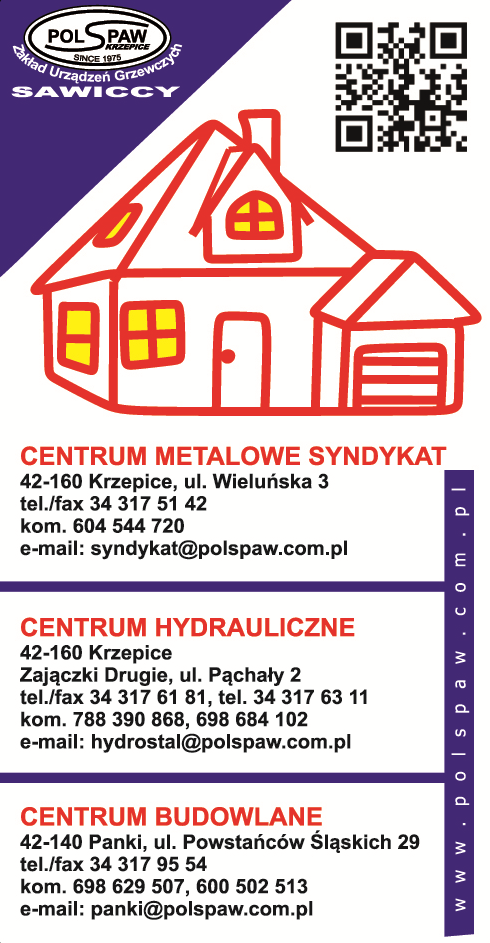 POLSPAW
KRZEPICE
SINCE 1975
Zakład Urządzeń Grzewczych
SAWICCY

CENTRUM METALOWE SYNDYKAT
42-160 Krzepice, ul. Wieluńska 3
tel./fax 34 317 51 42
kom. 604 544 720
e-mail: syndykat@polspaw.com.pl

CENTRUM HYDRAULICZNE
42-160 Krzepice
Zajączki Drugie, ul. Pąchały 2
tel./fax 34 317 61 81, tel. 34 317 63 11
kom. 788 390 868, 698 684 102
e-mail: hydrostal@polspaw.com.pl

CENTRUM BUDOWLANE
42-140 Panki, ul. Powstańców Śląskich 29
tel./fax 34 317 95 54
kom. 698 629 507, 600 502 513
e-mail: panki@polspaw.com.pl

www.polspaw.com.pl